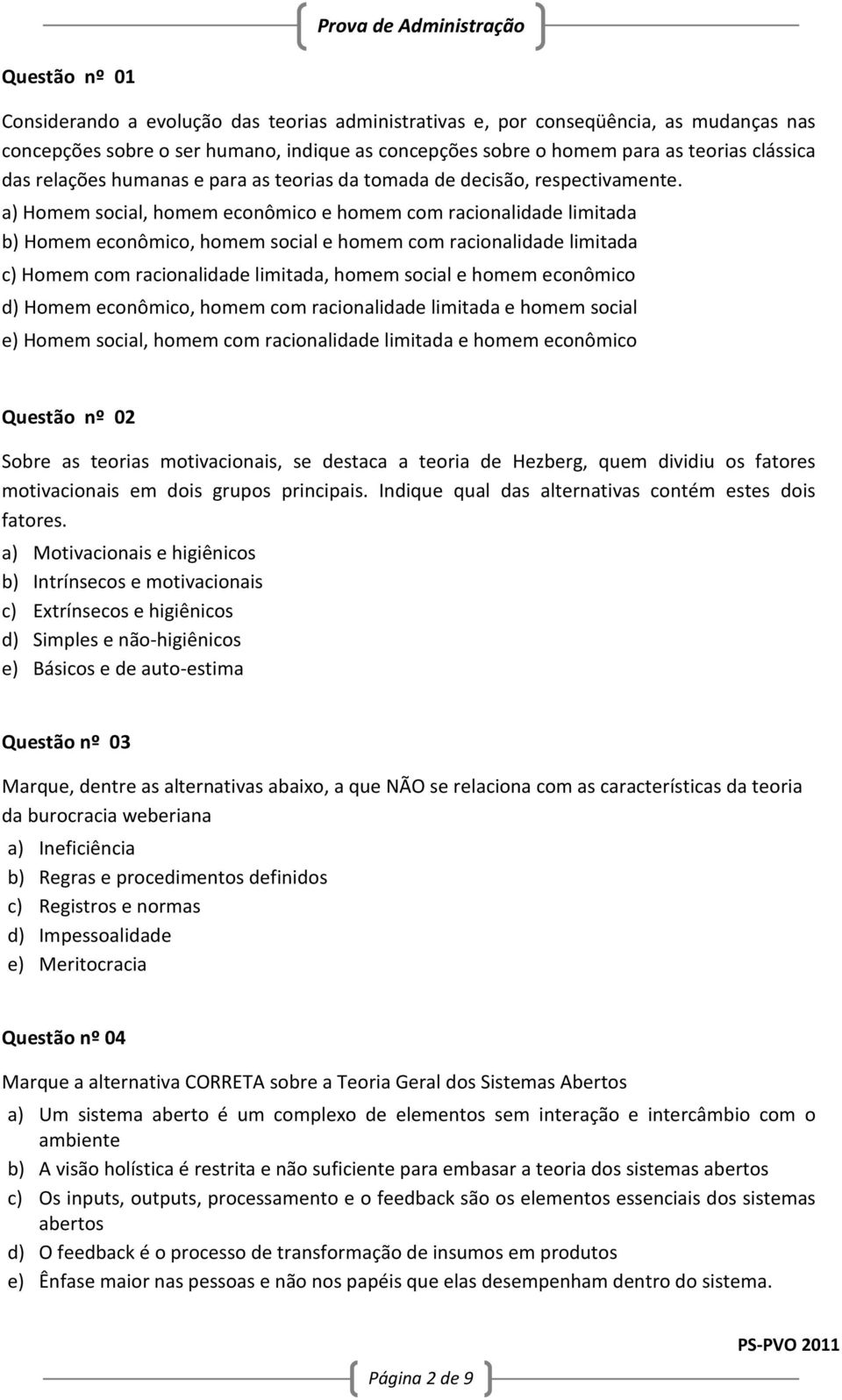 Prova de Administração

Questão nº 01

Considerando a evolução das teorias administrativas e, por conseqüência, as mudanças nas concepções sobre o ser humano, indique as concepções sobre o homem para as teorias clássica das relações humanas e para as teorias da tomada de decisão, respectivamente.
a) Homem social, homem econômico e homem com racionalidade limitada
b) Homem econômico, homem social e homem com racionalidade limitada
c) Homem com racionalidade limitada, homem social e homem econômico
d) Homem econômico, homem com racionalidade limitada e homem social
e) Homem social, homem com racionalidade limitada e homem econômico

Questão nº 02

Sobre as teorias motivacionais, se destaca a teoria de Hezberg, quem dividiu os fatores motivacionais em dois grupos principais. Indique qual das alternativas contém estes dois fatores.
a) Motivacionais e higiênicos
b) Intrínsecos e motivacionais
c) Extrínsecos e higiênicos
d) Simples e não-higiênicos
e) Básicos e de auto-estima

Questão nº 03

Marque, dentre as alternativas abaixo, a que NÃO se relaciona com as características da teoria da burocracia weberiana
a) Ineficiência
b) Regras e procedimentos definidos
c) Registros e normas
d) Impessoalidade
e) Meritocracia

Questão nº 04

Marque a alternativa CORRETA sobre a Teoria Geral dos Sistemas Abertos
a) Um sistema aberto é um complexo de elementos sem interação e intercâmbio com o ambiente
b) A visão holística é restrita e não suficiente para embasar a teoria dos sistemas abertos
c) Os inputs, outputs, processamento e o feedback são os elementos essenciais dos sistemas abertos
d) O feedback é o processo de transformação de insumos em produtos
e) Ênfase maior nas pessoas e não nos papéis que elas desempenham dentro do sistema.

PS-PVO 2011

Página 2 de 9